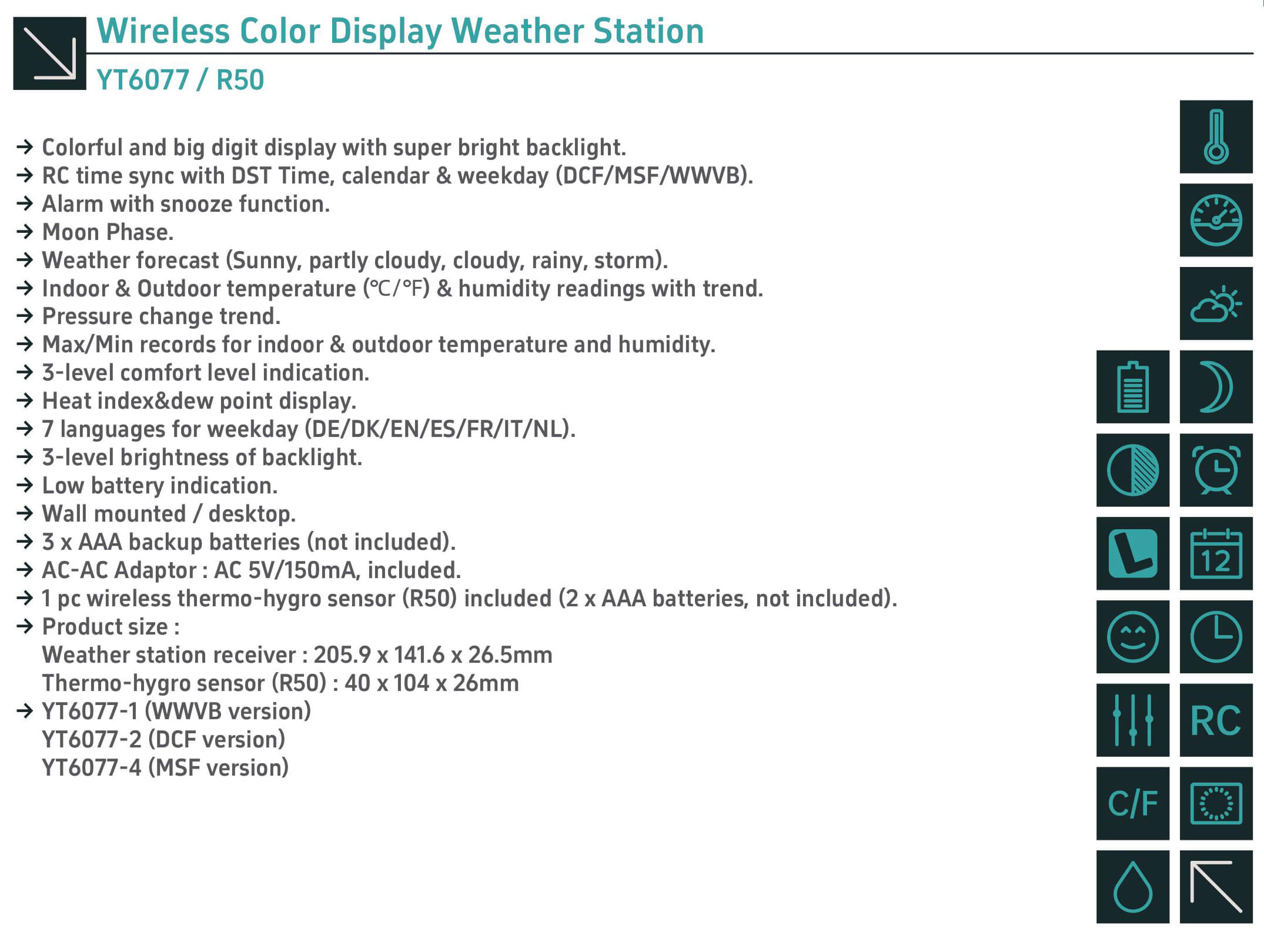 Wireless Color Display Weather Station

YT6077 / R50

→ Colorful and big digit display with super bright backlight.
→ RC time sync with DST Time, calendar & weekday (DCF/MSF/WWVB).
→ Alarm with snooze function.
→ Moon Phase.
→ Weather forecast (Sunny, partly cloudy, cloudy, rainy, storm).
→ Indoor & Outdoor temperature (°C/°F) & humidity readings with trend.
→ Pressure change trend.
→ Max/Min records for indoor & outdoor temperature and humidity.
→ 3-level comfort level indication.
→ Heat index&dew point display.
→ 7 languages for weekday (DE/DK/EN/ES/FR/IT/NL).
→ 3-level brightness of backlight.
→ Low battery indication.
→ Wall mounted / desktop.
→ 3 x AAA backup batteries (not included).
→ AC-AC Adaptor : AC 5V/150mA, included.
→ 1 pc wireless thermo-hygro sensor (R50) included (2 x AAA batteries, not included).
→ Product size :
Weather station receiver : 205.9 x 141.6 x 26.5mm
Thermo-hygro sensor (R50) : 40 x 104 x 26mm
→ YT6077-1 (WWVB version)
YT6077-2 (DCF version)
YT6077-4 (MSF version)

12

RC

C/F